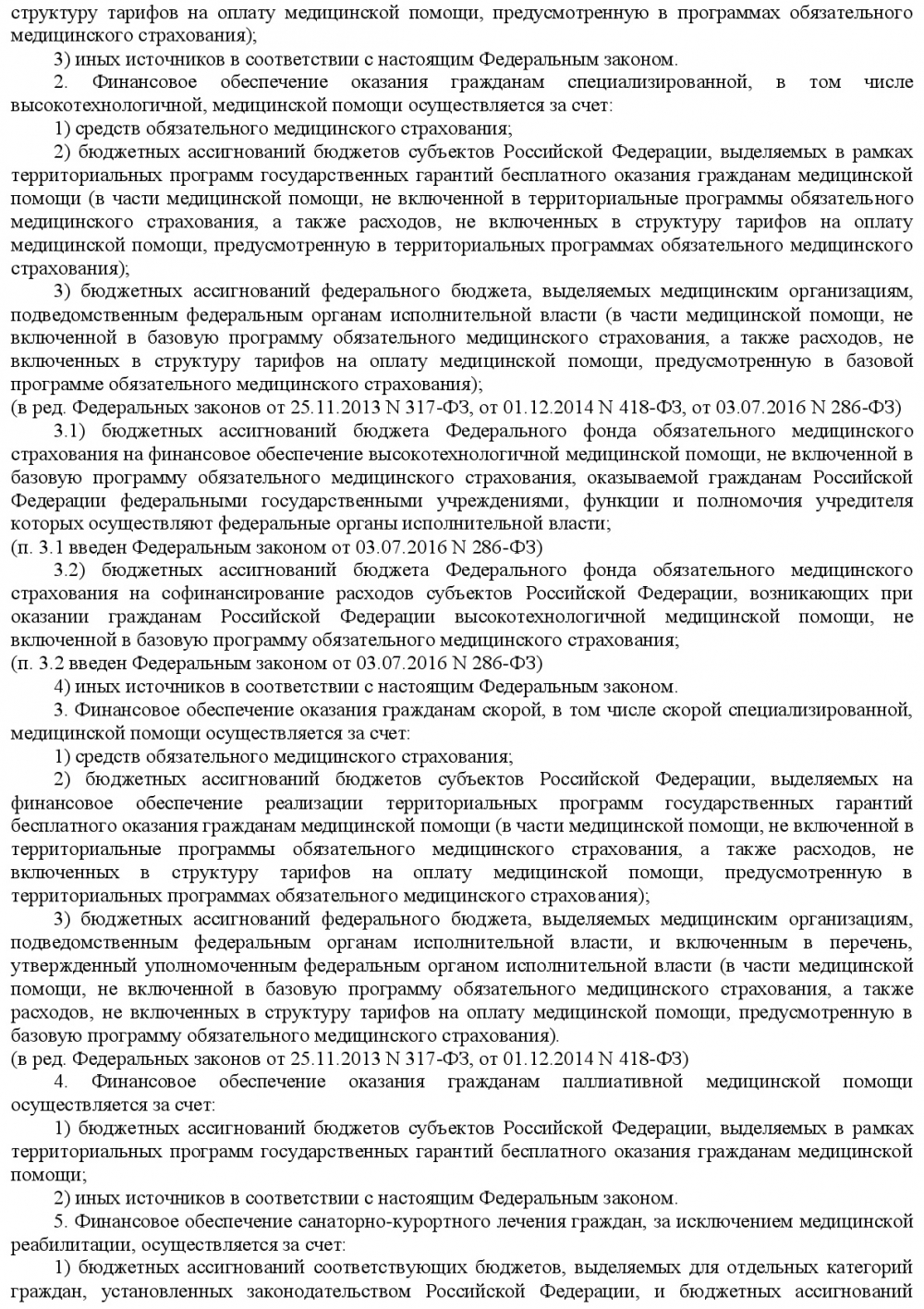 структуру тарифов на оплату медицинской помощи, предусмотренную в программах обязательного медицинского страхования);

3) иных источников в соответствии с настоящим Федеральным законом.

2. Финансовое обеспечение оказания гражданам специализированной, в том числе высокотехнологичной, медицинской помощи осуществляется за счет:

1) средств обязательного медицинского страхования;

2) бюджетных ассигнований бюджетов субъектов Российской Федерации, выделяемых в рамках территориальных программ государственных гарантий бесплатного оказания гражданам медицинской помощи (в части медицинской помощи, не включенной в территориальные программы обязательного медицинского страхования, а также расходов, не включенных в структуру тарифов на оплату медицинской помощи, предусмотренную в территориальных программах обязательного медицинского страхования);

3) бюджетных ассигнований федерального бюджета, выделяемых медицинским организациям, подведомственным федеральным органам исполнительной власти (в части медицинской помощи, не включенной в базовую программу обязательного медицинского страхования, а также расходов, не включенных в структуру тарифов на оплату медицинской помощи, предусмотренную в базовой программе обязательного медицинского страхования);
(в ред. Федеральных законов от 25.11.2013 N 317-ФЗ, от 01.12.2014 N 418-ФЗ, от 03.07.2016 N 286-ФЗ)

3.1) бюджетных ассигнований бюджета Федерального фонда обязательного медицинского страхования на финансовое обеспечение высокотехнологичной медицинской помощи, не включенной в базовую программу обязательного медицинского страхования, оказываемой гражданам Российской Федерации федеральными государственными учреждениями, функции и полномочия учредителя которых осуществляют федеральные органы исполнительной власти;
(п. 3.1 введен Федеральным законом от 03.07.2016 N 286-ФЗ)

3.2) бюджетных ассигнований бюджета Федерального фонда обязательного медицинского страхования на софинансирование расходов субъектов Российской Федерации, возникающих при оказании гражданам Российской Федерации высокотехнологичной медицинской помощи, не включенной в базовую программу обязательного медицинского страхования;
(п. 3.2 введен Федеральным законом от 03.07.2016 N 286-ФЗ)

4) иных источников в соответствии с настоящим Федеральным законом.

3. Финансовое обеспечение оказания гражданам скорой, в том числе скорой специализированной, медицинской помощи осуществляется за счет:

1) средств обязательного медицинского страхования;

2) бюджетных ассигнований бюджетов субъектов Российской Федерации, выделяемых на финансовое обеспечение реализации территориальных программ государственных гарантий бесплатного оказания гражданам медицинской помощи (в части медицинской помощи, не включенной в территориальные программы обязательного медицинского страхования, а также расходов, не включенных в структуру тарифов на оплату медицинской помощи, предусмотренную в территориальных программах обязательного медицинского страхования);

3) бюджетных ассигнований федерального бюджета, выделяемых медицинским организациям, подведомственным федеральным органам исполнительной власти, и включенным в перечень, утвержденный уполномоченным федеральным органом исполнительной власти (в части медицинской помощи, не включенной в базовую программу обязательного медицинского страхования, а также расходов, не включенных в структуру тарифов на оплату медицинской помощи, предусмотренную в базовую программу обязательного медицинского страхования).
(в ред. Федеральных законов от 25.11.2013 N 317-ФЗ, от 01.12.2014 N 418-ФЗ)

4. Финансовое обеспечение оказания гражданам паллиативной медицинской помощи осуществляется за счет:

1) бюджетных ассигнований бюджетов субъектов Российской Федерации, выделяемых в рамках территориальных программ государственных гарантий бесплатного оказания гражданам медицинской помощи;

2) иных источников в соответствии с настоящим Федеральным законом.

5. Финансовое обеспечение санаторно-курортного лечения граждан, за исключением медицинской реабилитации, осуществляется за счет:

1) бюджетных ассигнований соответствующих бюджетов, выделяемых для отдельных категорий граждан, установленных законодательством Российской Федерации, и бюджетных ассигнований